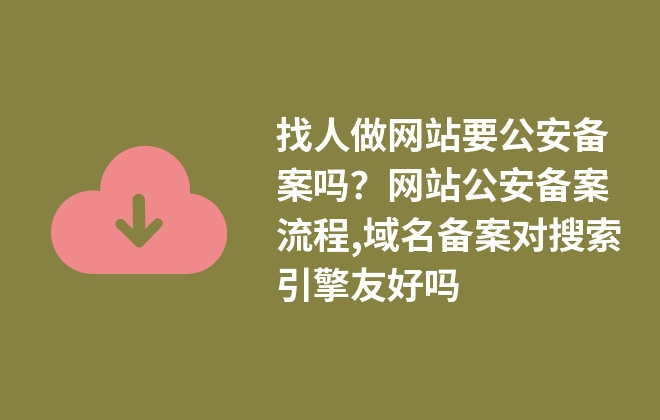 找人做网站要公安备案吗？网站公安备案流程,域名备案对搜索引擎友好吗